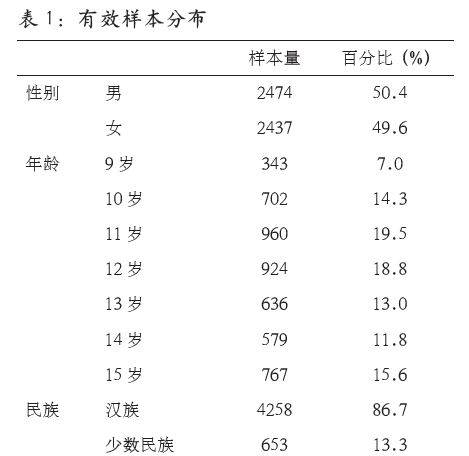 表 1：有效样本分布

| | | 样本量 | 百分比（%） |
|---|---|---|---|
| 性别 | 男 | 2474 | 50.4 |
| | 女 | 2437 | 49.6 |
| 年龄 | 9 岁 | 343 | 7.0 |
| | 10 岁 | 702 | 14.3 |
| | 11 岁 | 960 | 19.5 |
| | 12 岁 | 924 | 18.8 |
| | 13 岁 | 636 | 13.0 |
| | 14 岁 | 579 | 11.8 |
| | 15 岁 | 767 | 15.6 |
| 民族 | 汉族 | 4258 | 86.7 |
| | 少数民族 | 653 | 13.3 |